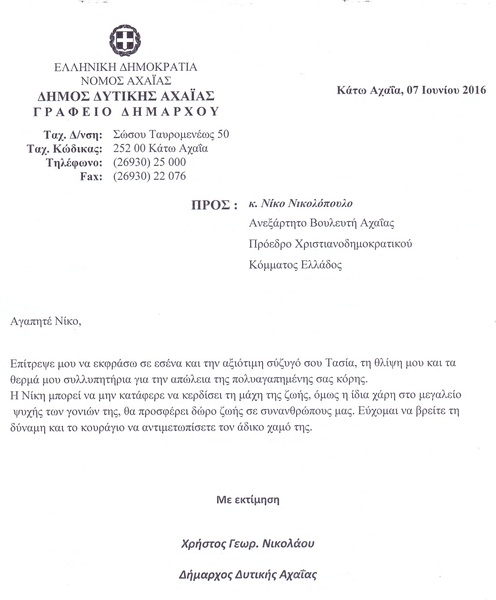 ΕΛΛΗΝΙΚΗ ΔΗΜΟΚΡΑΤΙΑ
ΝΟΜΟΣ ΑΧΑΪΑΣ
ΔΗΜΟΣ ΔΥΤΙΚΗΣ ΑΧΑΪΑΣ
ΓΡΑΦΕΙΟ ΔΗΜΑΡΧΟΥ

Κάτω Αχαΐα, 07 Ιουνίου 2016

Ταχ. Δ/νση: Σώσου Ταυρομενέως 50
Ταχ. Κώδικας: 252 00 Κάτω Αχαΐα
Τηλέφωνο: (26930) 25 000
Fax: (26930) 22 076

ΠΡΟΣ : κ. Νίκο Νικολόπουλο
Ανεξάρτητο Βουλευτή Αχαΐας
Πρόεδρο Χριστιανοδημοκρατικού
Κόμματος Ελλάδος

Αγαπητέ Νίκο,

Επίτρεψε μου να εκφράσω σε εσένα και την αξιότιμη σύζυγό σου Τασία, τη θλίψη μου και τα θερμά μου συλλυπητήρια για την απώλεια της πολυαγαπημένης σας κόρης.
Η Νίκη μπορεί να μην κατάφερε να κερδίσει τη μάχη της ζωής, όμως η ίδια χάρη στο μεγαλείο ψυχής των γονιών της, θα προσφέρει δώρο ζωής σε συνανθρώπους μας. Εύχομαι να βρείτε τη δύναμη και το κουράγιο να αντιμετωπίσετε τον άδικο χαμό της.

Με εκτίμηση

Χρήστος Γεωρ. Νικολάου

Δήμαρχος Δυτικής Αχαΐας